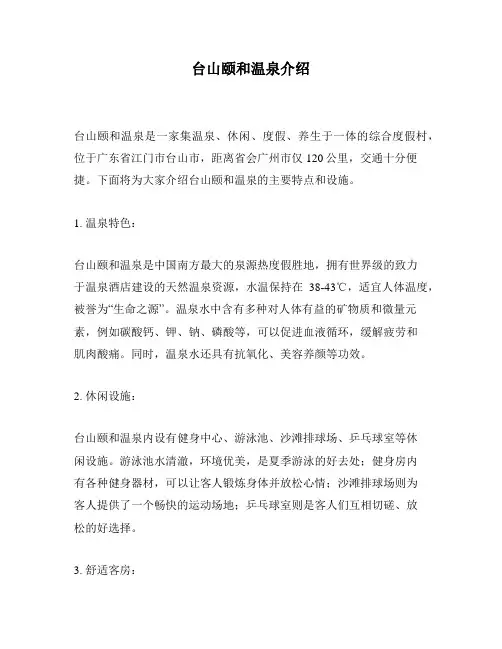 台山颐和温泉介绍

台山颐和温泉是一家集温泉、休闲、度假、养生于一体的综合度假村，位于广东省江门市台山市，距离省会广州市仅 120 公里，交通十分便捷。下面将为大家介绍台山颐和温泉的主要特点和设施。

1. 温泉特色：

台山颐和温泉是中国南方最大的泉源热度假胜地，拥有世界级的致力于温泉酒店建设的天然温泉资源，水温保持在 38-43℃，适宜人体温度，被誉为“生命之源”。温泉水中含有多种对人体有益的矿物质和微量元素，例如碳酸钙、钾、钠、磷酸等，可以促进血液循环，缓解疲劳和肌肉酸痛。同时，温泉水还具有抗氧化、美容养颜等功效。

2. 休闲设施：

台山颐和温泉内设有健身中心、游泳池、沙滩排球场、乒乓球室等休闲设施。游泳池水清澈，环境优美，是夏季游泳的好去处；健身房内有各种健身器材，可以让客人锻炼身体并放松心情；沙滩排球场则为客人提供了一个畅快的运动场地；乒乓球室则是客人们互相切磋、放松的好选择。

3. 舒适客房：